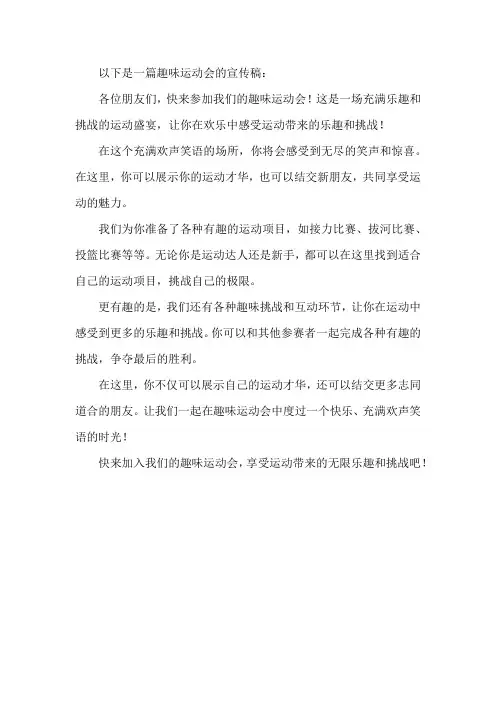 以下是一篇趣味运动会的宣传稿：

各位朋友们，快来参加我们的趣味运动会！这是一场充满乐趣和挑战的运动盛宴，让你在欢乐中感受运动带来的乐趣和挑战！

在这个充满欢声笑语的场所，你将会感受到无尽的笑声和惊喜。在这里，你可以展示你的运动才华，也可以结交新朋友，共同享受运动的魅力。

我们为你准备了各种有趣的运动项目，如接力比赛、拔河比赛、投篮比赛等等。无论你是运动达人还是新手，都可以在这里找到适合自己的运动项目，挑战自己的极限。

更有趣的是，我们还有各种趣味挑战和互动环节，让你在运动中感受到更多的乐趣和挑战。你可以和其他参赛者一起完成各种有趣的挑战，争夺最后的胜利。

在这里，你不仅可以展示自己的运动才华，还可以结交更多志同道合的朋友。让我们一起在趣味运动会中度过一个快乐、充满欢声笑语的时光！

快来加入我们的趣味运动会，享受运动带来的无限乐趣和挑战吧！